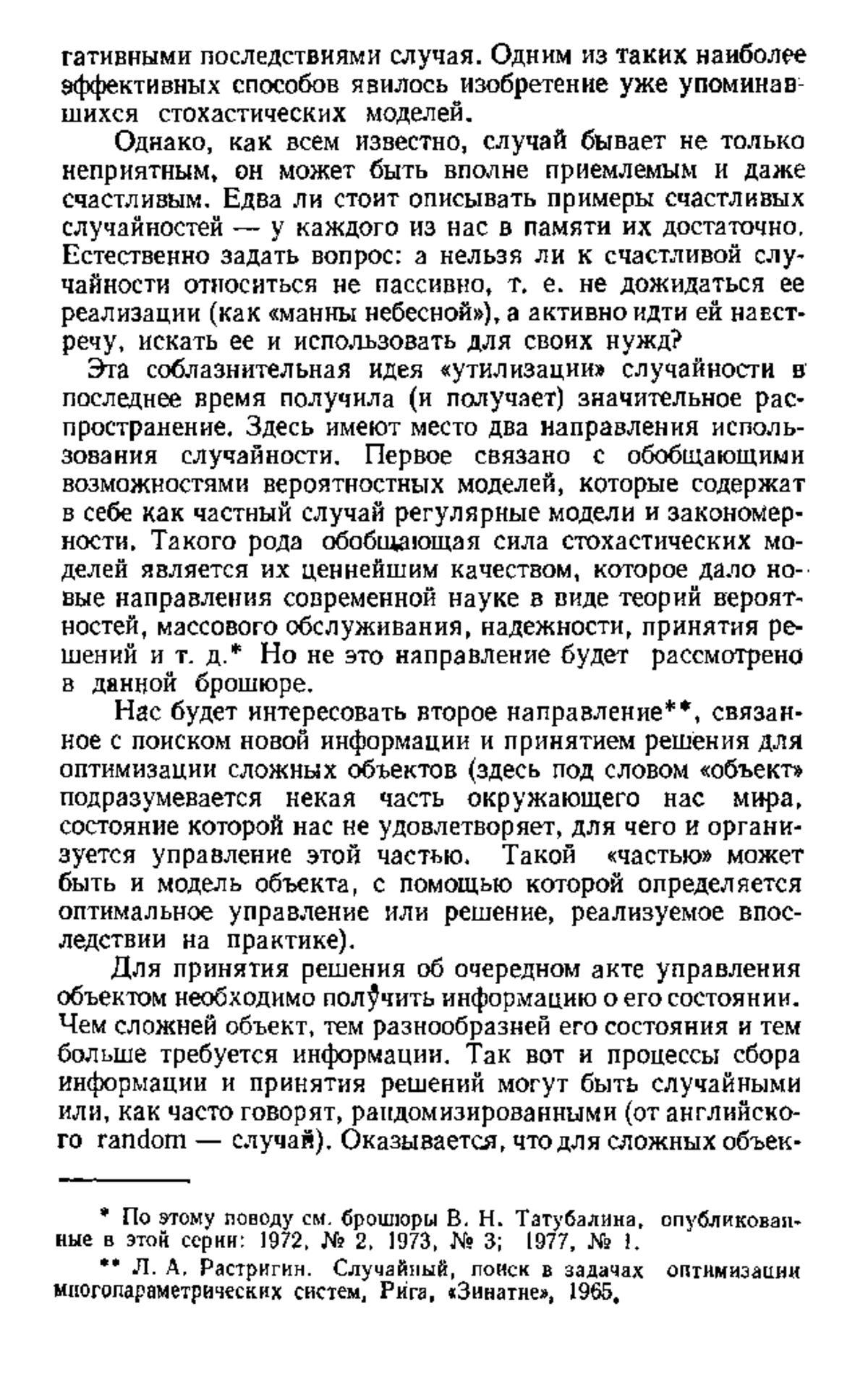 гативными последствиями случая. Одним из таких наиболее эффективных способов явилось изобретение уже упоминавшихся стохастических моделей.

Однако, как всем известно, случай бывает не только неприятным, он может быть вполне приемлемым и даже счастливым. Едва ли стоит описывать примеры счастливых случайностей — у каждого из нас в памяти их достаточно. Естественно задать вопрос: а нельзя ли к счастливой случайности относиться не пассивно, т. е. не дожидаться ее реализации (как «манны небесной»), а активно идти ей навстречу, искать ее и использовать для своих нужд?

Эта соблазнительная идея «утилизации» случайности в последнее время получила (и получает) значительное распространение. Здесь имеют место два направления использования случайности. Первое связано с обобщающими возможностями вероятностных моделей, которые содержат в себе как частный случай регулярные модели и закономерности. Такого рода обобщающая сила стохастических моделей является их ценнейшим качеством, которое дало новые направления современной науке в виде теорий вероятностей, массового обслуживания, надежности, принятия решений и т. д.* Но не это направление будет рассмотрено в данной брошюре.

Нас будет интересовать второе направление**, связанное с поиском новой информации и принятием решения для оптимизации сложных объектов (здесь под словом «объект» подразумевается некая часть окружающего нас мира, состояние которой нас не удовлетворяет, для чего и организуется управление этой частью. Такой «частью» может быть и модель объекта, с помощью которой определяется оптимальное управление или решение, реализуемое впоследствии на практике).

Для принятия решения об очередном акте управления объектом необходимо получить информацию о его состоянии. Чем сложней объект, тем разнообразней его состояния и тем больше требуется информации. Так вот и процессы сбора информации и принятия решений могут быть случайными или, как часто говорят, рандомизированными (от английского random — случай). Оказывается, что для сложных объек-

* По этому поводу см. брошюры В. Н. Татубалина, опубликованные в этой серии: 1972, № 2, 1973, № 3; 1977, № 1.

** Л. А. Растригин. Случайный, поиск в задачах оптимизации многопараметрических систем, Рига, «Зинатне», 1965.